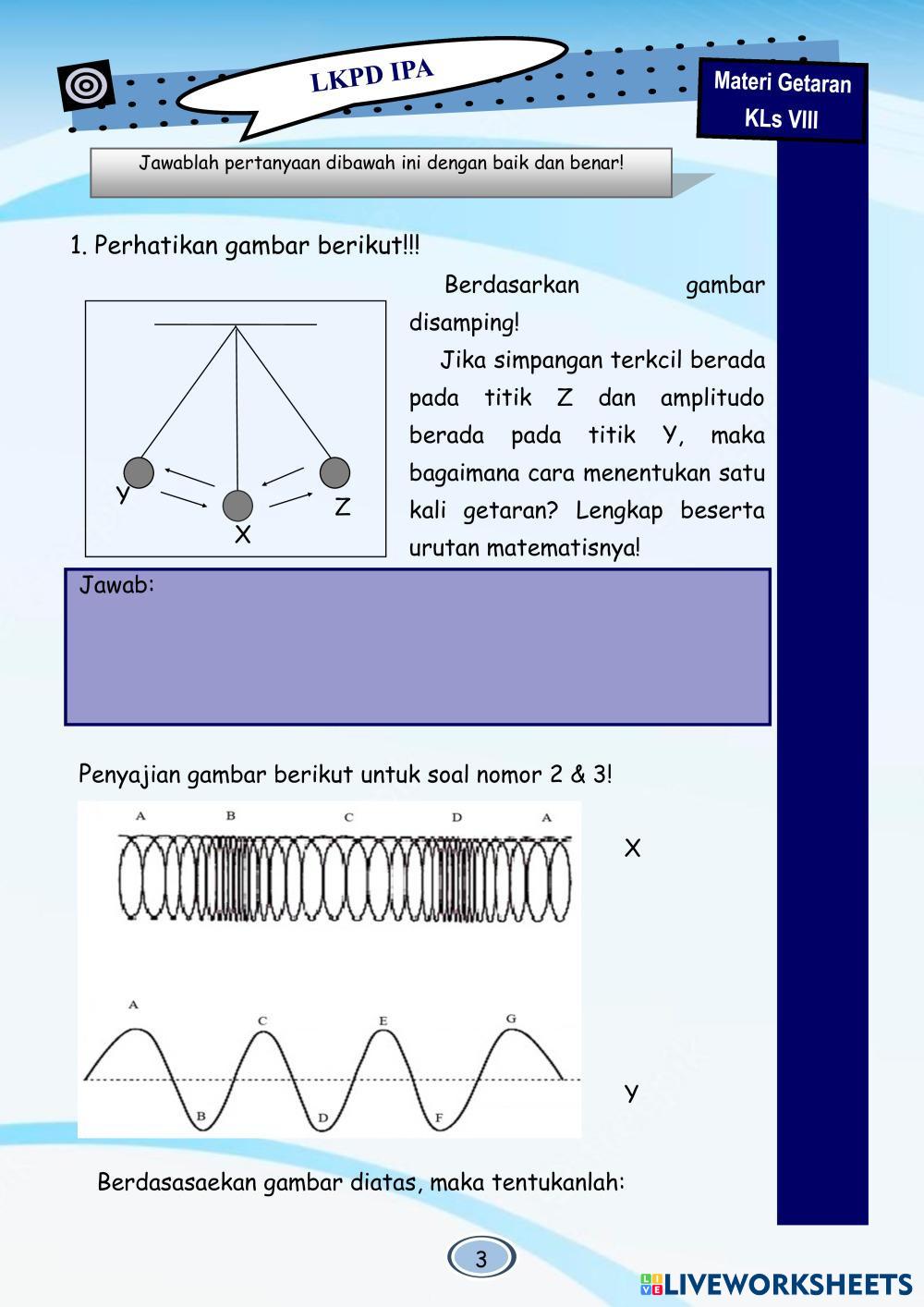 LKPD IPA

Materi Getaran
KLs VIII

Jawablah pertanyaan dibawah ini dengan baik dan benar!

1. Perhatikan gambar berikut!!!

Y
X
Z

Berdasarkan gambar disamping!

Jika simpangan terkcil berada pada titik Z dan amplitudo berada pada titik Y, maka bagaimana cara menentukan satu kali getaran? Lengkap beserta urutan matematisnya!

Jawab:

Penyajian gambar berikut untuk soal nomor 2 & 3!

A B C D A

X

A C E G
B D F

Y

Berdasasaekan gambar diatas, maka tentukanlah:

3

LIVEWORKSHEETS